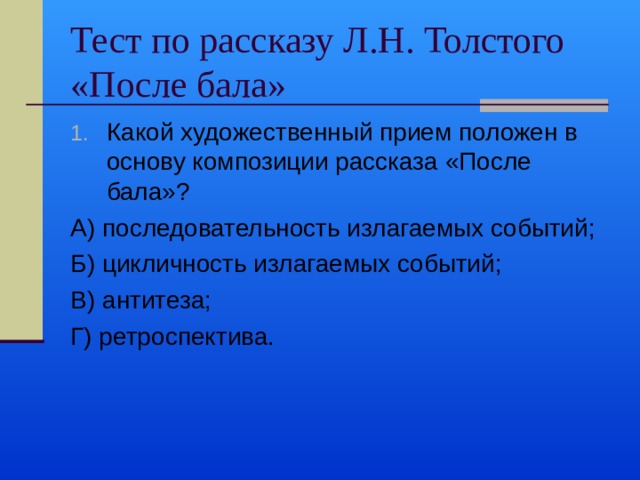 Тест по рассказу Л.Н. Толстого «После бала»

1. Какой художественный прием положен в основу композиции рассказа «После бала»?

А) последовательность излагаемых событий;

Б) цикличность излагаемых событий;

В) антитеза;

Г) ретроспектива.